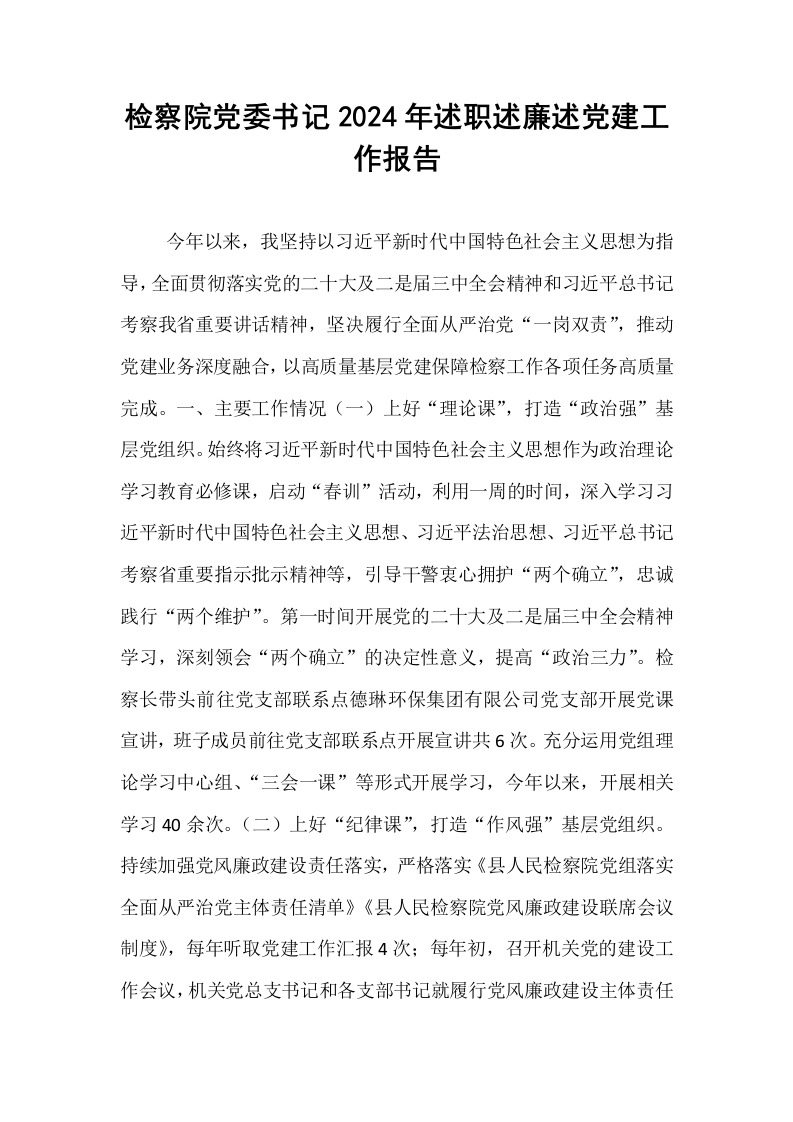 检察院党委书记2024年述职述廉述党建工作报告

今年以来，我坚持以习近平新时代中国特色社会主义思想为指导，全面贯彻落实党的二十大及二是届三中全会精神和习近平总书记考察我省重要讲话精神，坚决履行全面从严治党“一岗双责”，推动党建业务深度融合，以高质量基层党建保障检察工作各项任务高质量完成。一、主要工作情况（一）上好“理论课”，打造“政治强”基层党组织。始终将习近平新时代中国特色社会主义思想作为政治理论学习教育必修课，启动“春训”活动，利用一周的时间，深入学习习近平新时代中国特色社会主义思想、习近平法治思想、习近平总书记考察省重要指示批示精神等，引导干警衷心拥护“两个确立”，忠诚践行“两个维护”。第一时间开展党的二十大及二是届三中全会精神学习，深刻领会“两个确立”的决定性意义，提高“政治三力”。检察长带头前往党支部联系点德琳环保集团有限公司党支部开展党课宣讲，班子成员前往党支部联系点开展宣讲共6次。充分运用党组理论学习中心组、“三会一课”等形式开展学习，今年以来，开展相关学习40余次。（二）上好“纪律课”，打造“作风强”基层党组织。持续加强党风廉政建设责任落实，严格落实《县人民检察院党组落实全面从严治党主体责任清单》《县人民检察院党风廉政建设联席会议制度》，每年听取党建工作汇报4次；每年初，召开机关党的建设工作会议，机关党总支书记和各支部书记就履行党风廉政建设主体责任